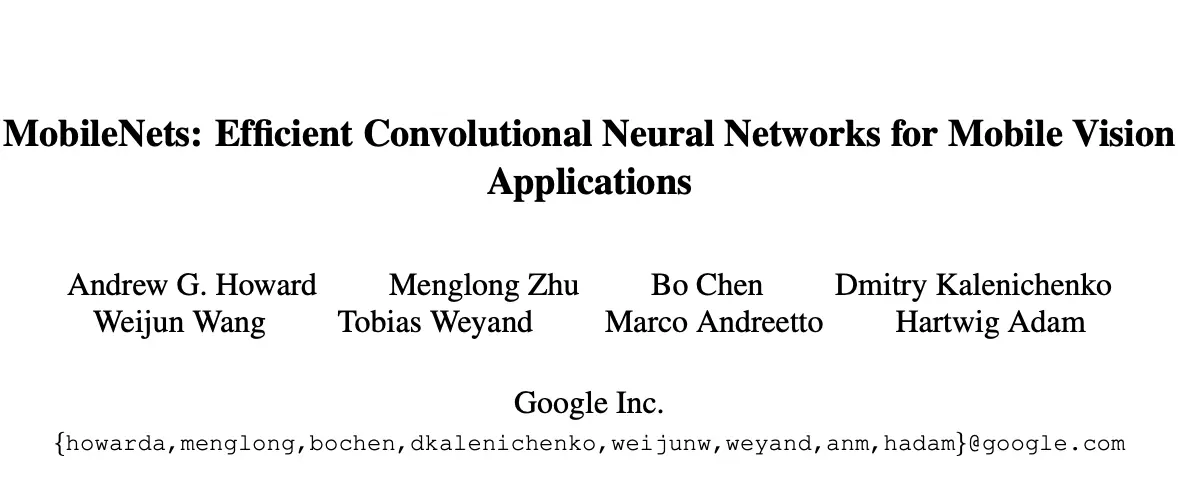 MobileNets: Efficient Convolutional Neural Networks for Mobile Vision Applications

Andrew G. Howard Menglong Zhu Bo Chen Dmitry Kalenichenko
Weijun Wang Tobias Weyand Marco Andreetto Hartwig Adam

Google Inc.
{howarda,menglong,bochen,dkalenichenko,weijunw,weyand,anm,hadam}@google.com